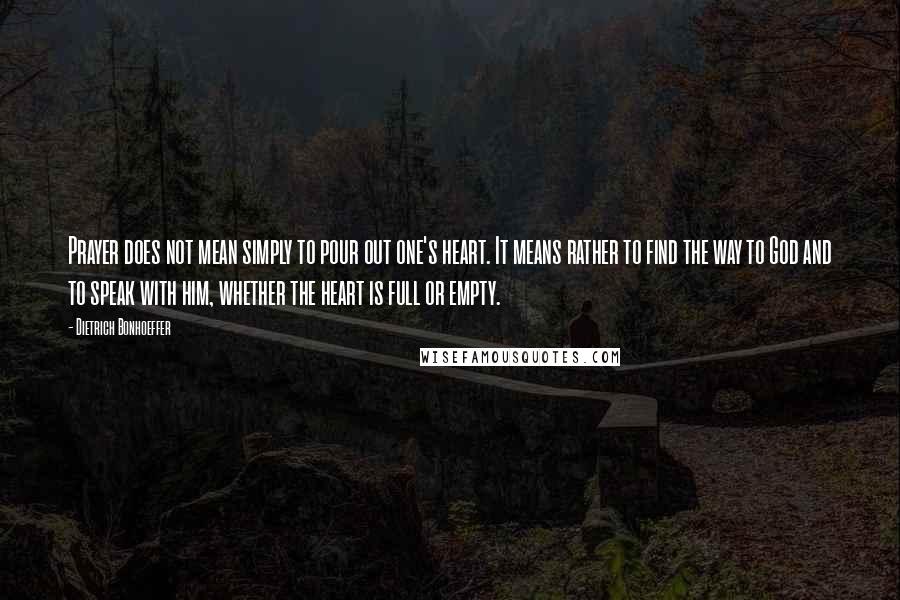 Prayer does not mean simply to pour out one's heart. It means rather to find the way to God and to speak with him, whether the heart is full or empty.

- Dietrich Bonhoeffer

WISEFAMOUSQUOTES.COM